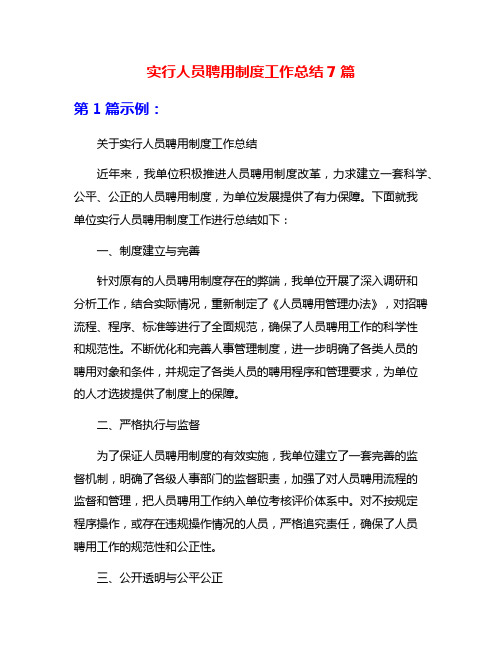 实行人员聘用制度工作总结 7 篇

第 1 篇示例：

关于实行人员聘用制度工作总结

近年来，我单位积极推进人员聘用制度改革，力求建立一套科学、公平、公正的人员聘用制度，为单位发展提供了有力保障。下面就我单位实行人员聘用制度工作进行总结如下：

一、制度建立与完善

针对原有的人员聘用制度存在的弊端，我单位开展了深入调研和分析工作，结合实际情况，重新制定了《人员聘用管理办法》，对招聘流程、程序、标准等进行了全面规范，确保了人员聘用工作的科学性和规范性。不断优化和完善人事管理制度，进一步明确了各类人员的聘用对象和条件，并规定了各类人员的聘用程序和管理要求，为单位的人才选拔提供了制度上的保障。

二、严格执行与监督

为了保证人员聘用制度的有效实施，我单位建立了一套完善的监督机制，明确了各级人事部门的监督职责，加强了对人员聘用流程的监督和管理，把人员聘用工作纳入单位考核评价体系中。对不按规定程序操作，或存在违规操作情况的人员，严格追究责任，确保了人员聘用工作的规范性和公正性。

三、公开透明与公平公正